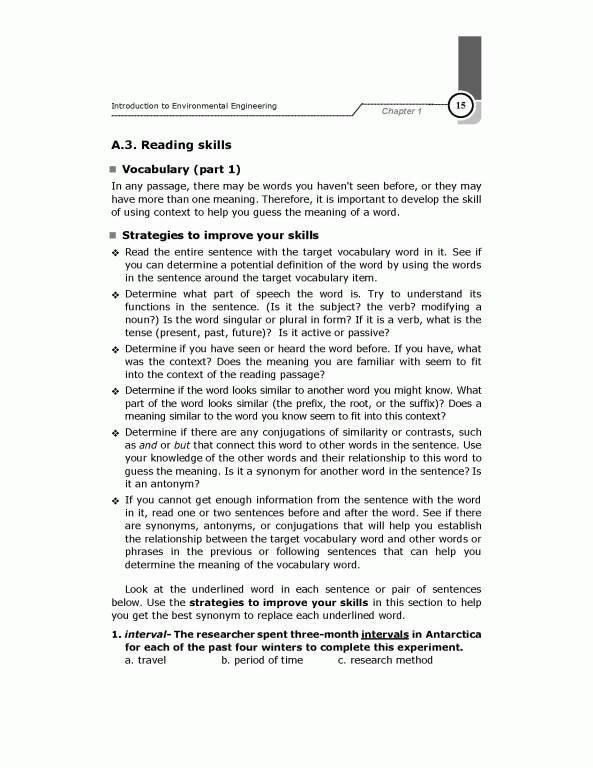 Introduction to Environmental Engineering

Chapter 1

15

A.3. Reading skills

Vocabulary (part 1)

In any passage, there may be words you haven't seen before, or they may have more than one meaning. Therefore, it is important to develop the skill of using context to help you guess the meaning of a word.

Strategies to improve your skills

❖ Read the entire sentence with the target vocabulary word in it. See if you can determine a potential definition of the word by using the words in the sentence around the target vocabulary item.

❖ Determine what part of speech the word is. Try to understand its functions in the sentence. (Is it the subject? the verb? modifying a noun?) Is the word singular or plural in form? If it is a verb, what is the tense (present, past, future)? Is it active or passive?

❖ Determine if you have seen or heard the word before. If you have, what was the context? Does the meaning you are familiar with seem to fit into the context of the reading passage?

❖ Determine if the word looks similar to another word you might know. What part of the word looks similar (the prefix, the root, or the suffix)? Does a meaning similar to the word you know seem to fit into this context?

❖ Determine if there are any conjugations of similarity or contrasts, such as and or but that connect this word to other words in the sentence. Use your knowledge of the other words and their relationship to this word to guess the meaning. Is it a synonym for another word in the sentence? Is it an antonym?

❖ If you cannot get enough information from the sentence with the word in it, read one or two sentences before and after the word. See if there are synonyms, antonyms, or conjugations that will help you establish the relationship between the target vocabulary word and other words or phrases in the previous or following sentences that can help you determine the meaning of the vocabulary word.

Look at the underlined word in each sentence or pair of sentences below. Use the strategies to improve your skills in this section to help you get the best synonym to replace each underlined word.

1. interval- The researcher spent three-month intervals in Antarctica for each of the past four winters to complete this experiment.
a. travel b. period of time c. research method